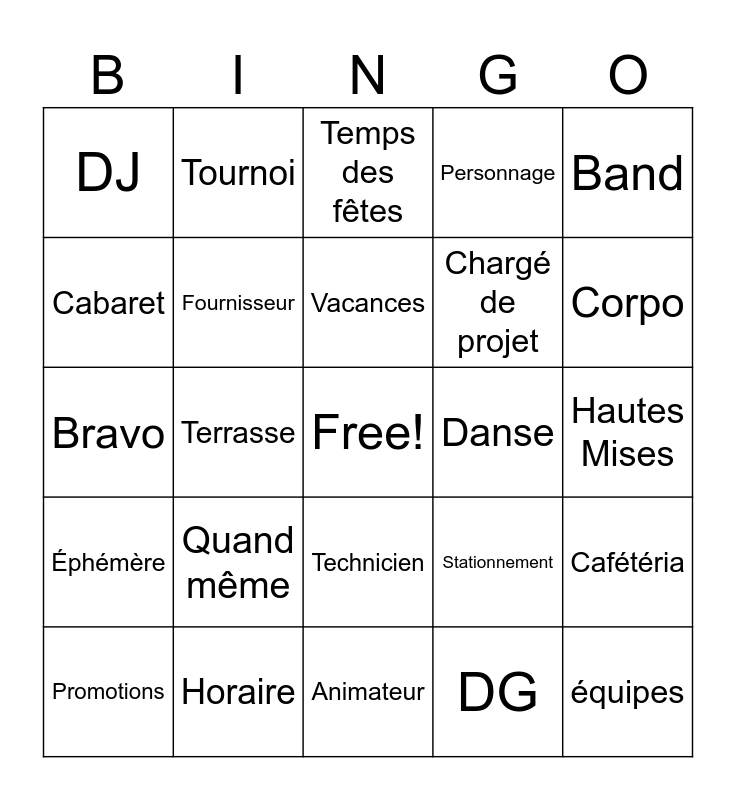 | B | I | N | G | O |
|---|---|---|---|---|
| DJ | Tournoi | Temps des fêtes | Personnage | Band |
| Cabaret | Fournisseur | Vacances | Chargé de projet | Corpo |
| Bravo | Terrasse | Free! | Danse | Hautes Mises |
| Éphémère | Quand même | Technicien | Stationnement | Cafétéria |
| Promotions | Horaire | Animateur | DG | équipes |